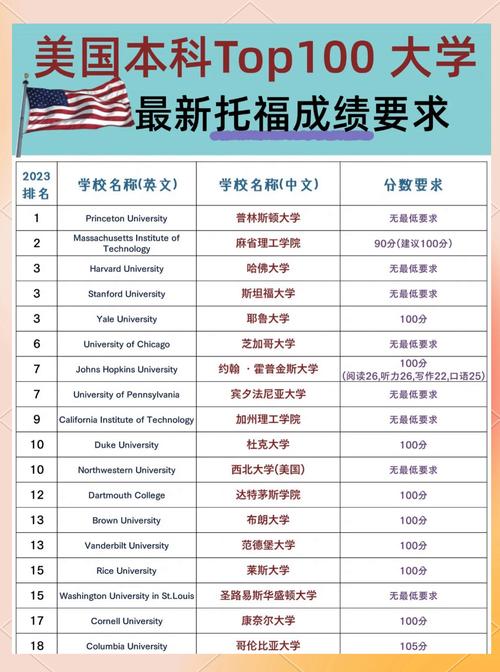 美国本科Top100 大学

最新托福成绩要求

| 2023 排名 | 学校名称(英文) | 学校名称(中文) | 分数要求 |
|---|---|---|---|
| 1 | Princeton University | 普林斯顿大学 | 无最低要求 |
| 2 | Massachusetts Institute of Technology | 麻省理工学院 | 90分(建议100分) |
| 3 | Harvard University | 哈佛大学 | 无最低要求 |
| 3 | Stanford University | 斯坦福大学 | 无最低要求 |
| 3 | Yale University | 耶鲁大学 | 100分 |
| 6 | University of Chicago | 芝加哥大学 | 无最低要求 |
| 7 | Johns Hopkins University | 约翰 ·霍普金斯大学 | 100分 (阅读26,听力26,写作22,口语25) |
| 7 | University of Pennsylvania | 宾夕法尼亚大学 | 无最低要求 |
| 9 | California Institute of Technology | 加州理工学院 | 无最低要求 |
| 10 | Duke University | 杜克大学 | 100分 |
| 10 | Northwestern University | 西北大学(美国) | 无最低要求 |
| 12 | Dartmouth College | 达特茅斯学院 | 100分 |
| 13 | Brown University | 布朗大学 | 100分 |
| 13 | Vanderbilt University | 范德堡大学 | 100分 |
| 15 | Rice University | 莱斯大学 | 100分 |
| 15 | Washington University in St.Louis | 圣路易斯华盛顿大学 | 无最低要求 |
| 17 | Cornell University | 康奈尔大学 | 100分 |
| 18 | Columbia University | 哥伦比亚大学 | 105分 |